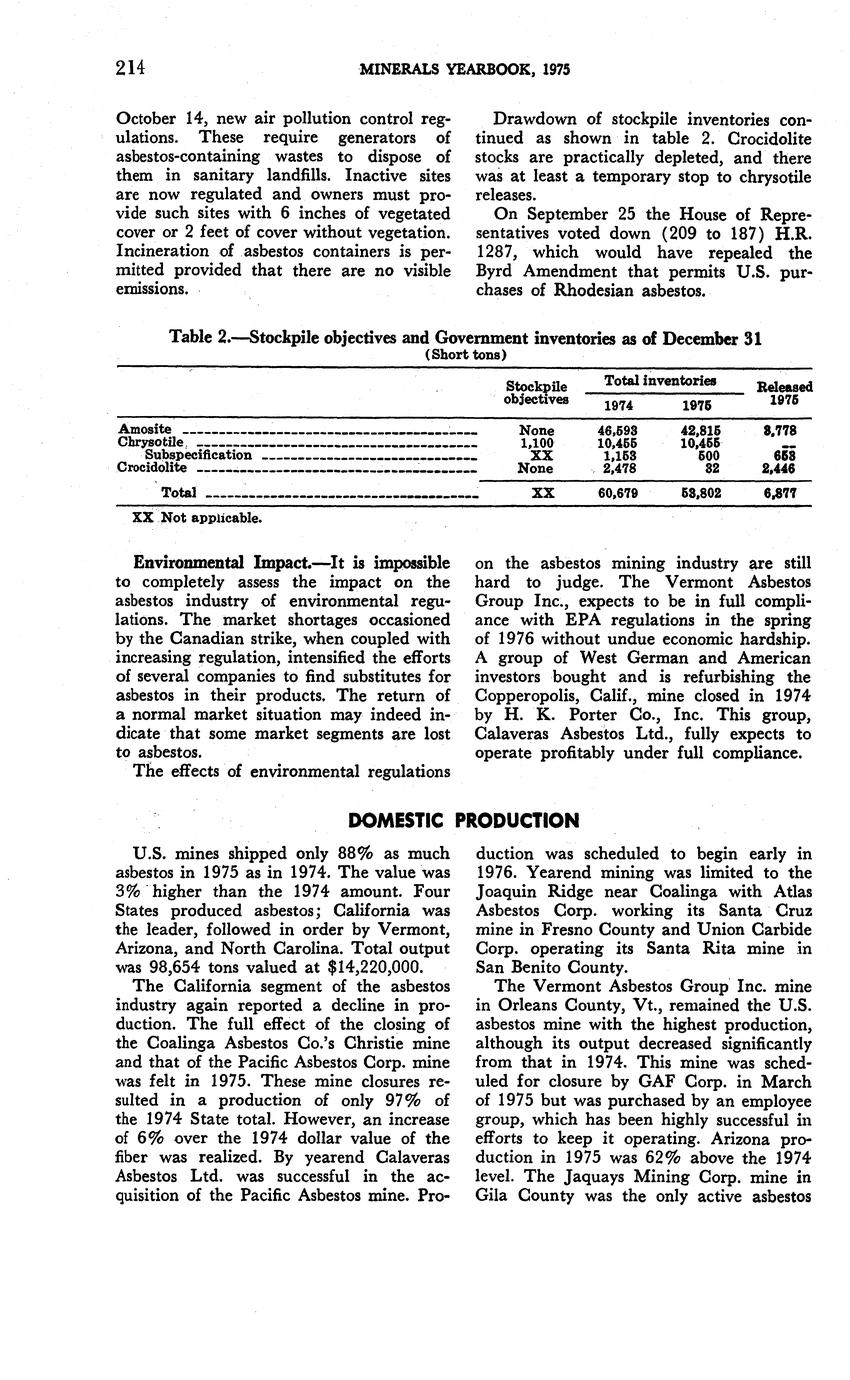 214 MINERALS YEARBOOK, 1975

October 14, new air pollution control regulations. These require generators of asbestos-containing wastes to dispose of them in sanitary landfills. Inactive sites are now regulated and owners must provide such sites with 6 inches of vegetated cover or 2 feet of cover without vegetation. Incineration of asbestos containers is permitted provided that there are no visible emissions.

Drawdown of stockpile inventories continued as shown in table 2. Crocidolite stocks are practically depleted, and there was at least a temporary stop to chrysotile releases.

On September 25 the House of Representatives voted down (209 to 187) H.R. 1287, which would have repealed the Byrd Amendment that permits U.S. purchases of Rhodesian asbestos.

Table 2.—Stockpile objectives and Government inventories as of December 31
(Short tons)

| | Stockpile objectives | Total inventories 1974 | Total inventories 1975 | Released 1975 |
|---|---|---|---|---|
| Amosite | None | 46,593 | 42,815 | 3,778 |
| Chrysotile | 1,100 | 10,455 | 10,455 | -- |
| Subspecification | XX | 1,153 | 500 | 653 |
| Crocidolite | None | 2,478 | 32 | 2,446 |
| Total | XX | 60,679 | 53,802 | 6,877 |

XX Not applicable.

Environmental Impact.—It is impossible to completely assess the impact on the asbestos industry of environmental regulations. The market shortages occasioned by the Canadian strike, when coupled with increasing regulation, intensified the efforts of several companies to find substitutes for asbestos in their products. The return of a normal market situation may indeed indicate that some market segments are lost to asbestos.

The effects of environmental regulations on the asbestos mining industry are still hard to judge. The Vermont Asbestos Group Inc., expects to be in full compliance with EPA regulations in the spring of 1976 without undue economic hardship. A group of West German and American investors bought and is refurbishing the Copperopolis, Calif., mine closed in 1974 by H. K. Porter Co., Inc. This group, Calaveras Asbestos Ltd., fully expects to operate profitably under full compliance.

DOMESTIC PRODUCTION

U.S. mines shipped only 88% as much asbestos in 1975 as in 1974. The value was 3% higher than the 1974 amount. Four States produced asbestos; California was the leader, followed in order by Vermont, Arizona, and North Carolina. Total output was 98,654 tons valued at $14,220,000.

The California segment of the asbestos industry again reported a decline in production. The full effect of the closing of the Coalinga Asbestos Co.'s Christie mine and that of the Pacific Asbestos Corp. mine was felt in 1975. These mine closures resulted in a production of only 97% of the 1974 State total. However, an increase of 6% over the 1974 dollar value of the fiber was realized. By yearend Calaveras Asbestos Ltd. was successful in the acquisition of the Pacific Asbestos mine. Production was scheduled to begin early in 1976. Yearend mining was limited to the Joaquin Ridge near Coalinga with Atlas Asbestos Corp. working its Santa Cruz mine in Fresno County and Union Carbide Corp. operating its Santa Rita mine in San Benito County.

The Vermont Asbestos Group Inc. mine in Orleans County, Vt., remained the U.S. asbestos mine with the highest production, although its output decreased significantly from that in 1974. This mine was scheduled for closure by GAF Corp. in March of 1975 but was purchased by an employee group, which has been highly successful in efforts to keep it operating. Arizona production in 1975 was 62% above the 1974 level. The Jaquays Mining Corp. mine in Gila County was the only active asbestos